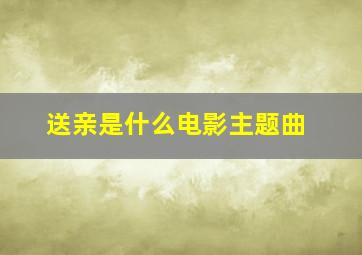 送亲是什么电影主题曲